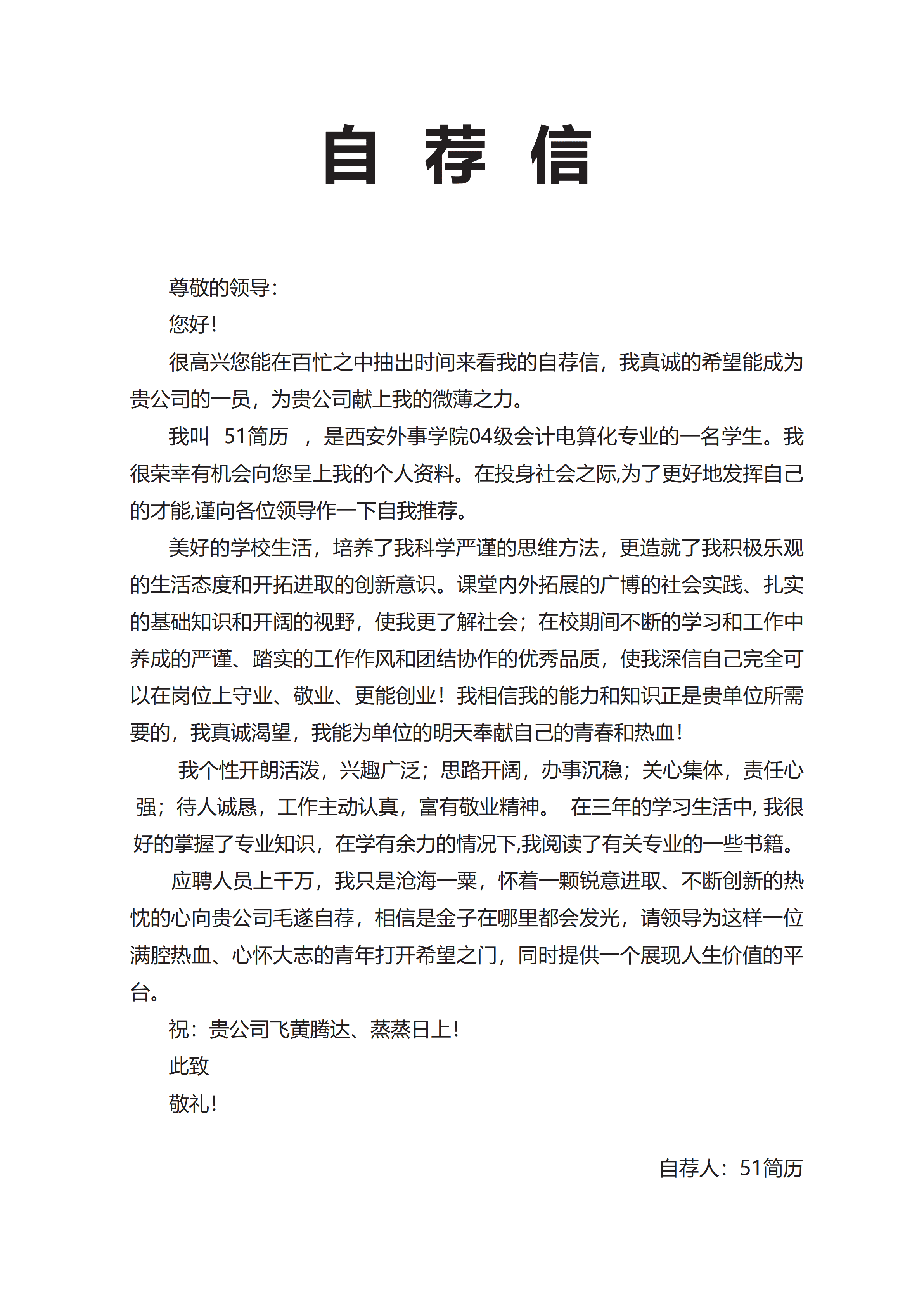 自 荐 信

尊敬的领导：

您好！

很高兴您能在百忙之中抽出时间来看我的自荐信，我真诚的希望能成为贵公司的一员，为贵公司献上我的微薄之力。

我叫 51简历 ，是西安外事学院04级会计电算化专业的一名学生。我很荣幸有机会向您呈上我的个人资料。在投身社会之际,为了更好地发挥自己的才能,谨向各位领导作一下自我推荐。

美好的学校生活，培养了我科学严谨的思维方法，更造就了我积极乐观的生活态度和开拓进取的创新意识。课堂内外拓展的广博的社会实践、扎实的基础知识和开阔的视野，使我更了解社会；在校期间不断的学习和工作中养成的严谨、踏实的工作作风和团结协作的优秀品质，使我深信自己完全可以在岗位上守业、敬业、更能创业！我相信我的能力和知识正是贵单位所需要的，我真诚渴望，我能为单位的明天奉献自己的青春和热血！

我个性开朗活泼，兴趣广泛；思路开阔，办事沉稳；关心集体，责任心强；待人诚恳，工作主动认真，富有敬业精神。 在三年的学习生活中, 我很好的掌握了专业知识，在学有余力的情况下,我阅读了有关专业的一些书籍。

应聘人员上千万，我只是沧海一粟，怀着一颗锐意进取、不断创新的热忱的心向贵公司毛遂自荐，相信是金子在哪里都会发光，请领导为这样一位满腔热血、心怀大志的青年打开希望之门，同时提供一个展现人生价值的平台。

祝：贵公司飞黄腾达、蒸蒸日上！

此致

敬礼！

自荐人：51简历